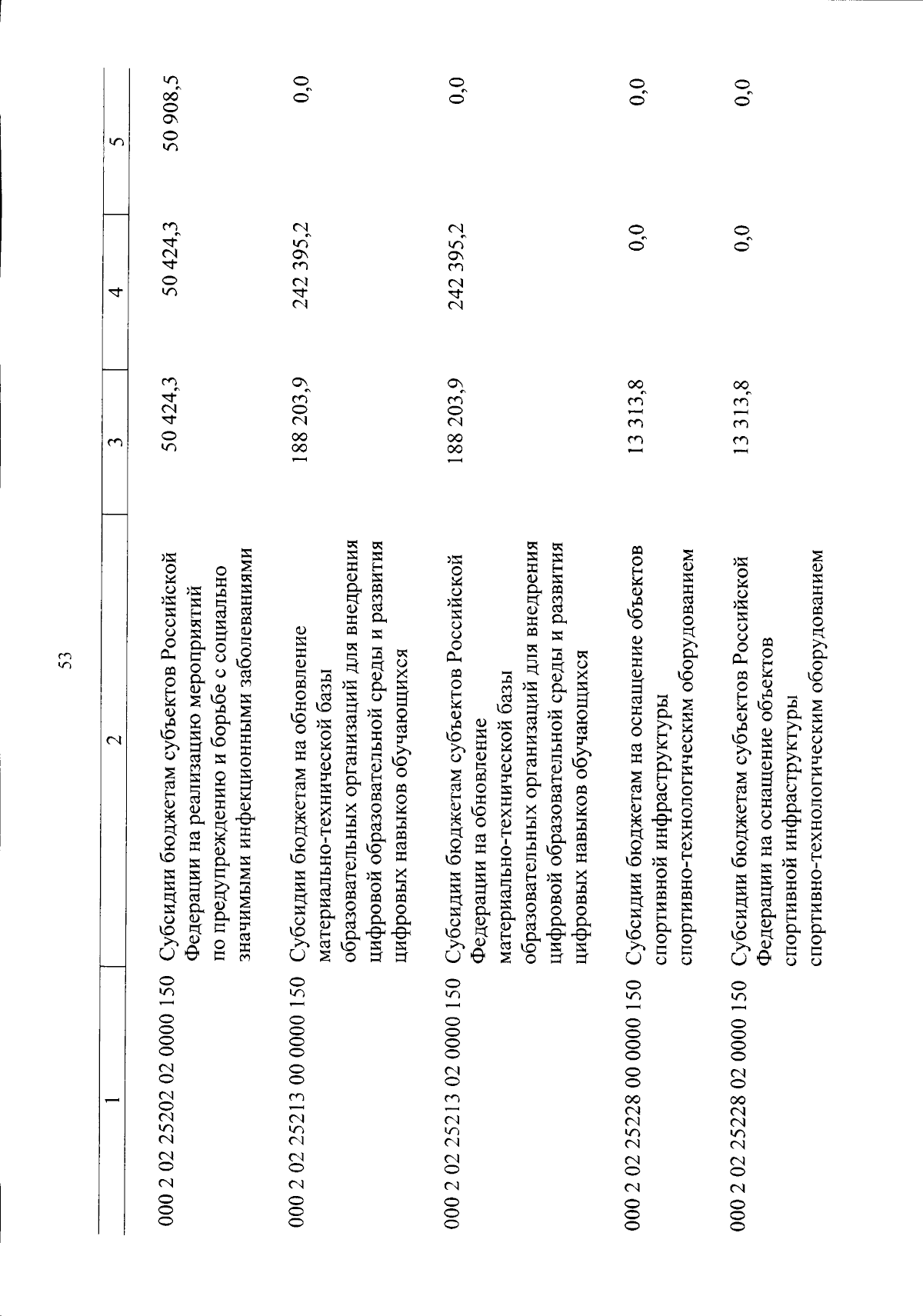 53

| 1 | 2 | 3 | 4 | 5 |
|---|---|---|---|---|
| 000 2 02 25202 02 0000 150 | Субсидии бюджетам субъектов Российской Федерации на реализацию мероприятий по предупреждению и борьбе с социально значимыми инфекционными заболеваниями | 50 424,3 | 50 424,3 | 50 908,5 |
| 000 2 02 25213 00 0000 150 | Субсидии бюджетам на обновление материально-технической базы образовательных организаций для внедрения цифровой образовательной среды и развития цифровых навыков обучающихся | 188 203,9 | 242 395,2 | 0,0 |
| 000 2 02 25213 02 0000 150 | Субсидии бюджетам субъектов Российской Федерации на обновление материально-технической базы образовательных организаций для внедрения цифровой образовательной среды и развития цифровых навыков обучающихся | 188 203,9 | 242 395,2 | 0,0 |
| 000 2 02 25228 00 0000 150 | Субсидии бюджетам на оснащение объектов спортивной инфраструктуры спортивно-технологическим оборудованием | 13 313,8 | 0,0 | 0,0 |
| 000 2 02 25228 02 0000 150 | Субсидии бюджетам субъектов Российской Федерации на оснащение объектов спортивной инфраструктуры спортивно-технологическим оборудованием | 13 313,8 | 0,0 | 0,0 |